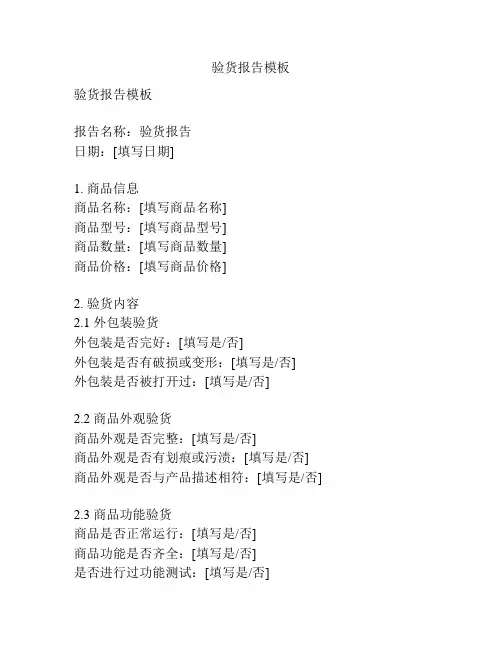 验货报告模板

验货报告模板

报告名称：验货报告
日期：[填写日期]

1. 商品信息
商品名称：[填写商品名称]
商品型号：[填写商品型号]
商品数量：[填写商品数量]
商品价格：[填写商品价格]

2. 验货内容
2.1 外包装验货
外包装是否完好：[填写是/否]
外包装是否有破损或变形：[填写是/否]
外包装是否被打开过：[填写是/否]

2.2 商品外观验货
商品外观是否完整：[填写是/否]
商品外观是否有划痕或污渍：[填写是/否]
商品外观是否与产品描述相符：[填写是/否]

2.3 商品功能验货
商品是否正常运行：[填写是/否]
商品功能是否齐全：[填写是/否]
是否进行过功能测试：[填写是/否]